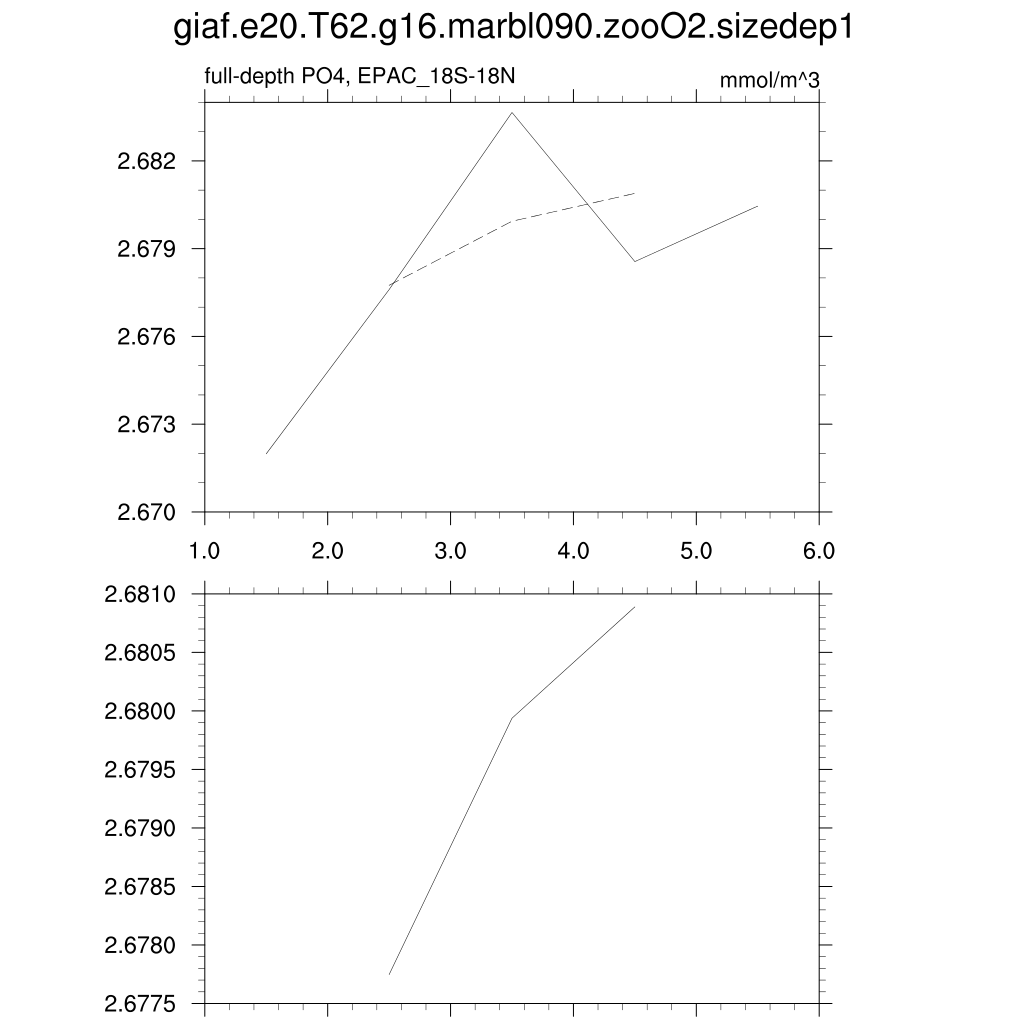 giaf.e20.T62.g16.marbl090.zooO2.sizedep1

full-depth PO4, EPAC_18S-18N

mmol/m^3

2.682
2.679
2.676
2.673
2.670

1.0 2.0 3.0 4.0 5.0 6.0

2.6810
2.6805
2.6800
2.6795
2.6790
2.6785
2.6780
2.6775